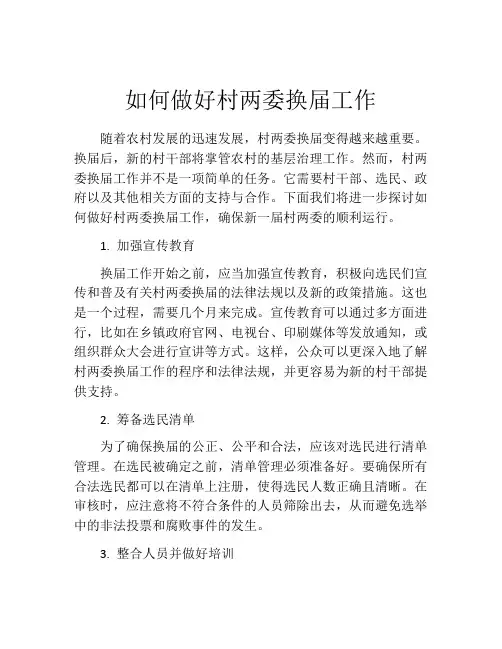 如何做好村两委换届工作

随着农村发展的迅速发展，村两委换届变得越来越重要。换届后，新的村干部将掌管农村的基层治理工作。然而，村两委换届工作并不是一项简单的任务。它需要村干部、选民、政府以及其他相关方面的支持与合作。下面我们将进一步探讨如何做好村两委换届工作，确保新一届村两委的顺利运行。

1. 加强宣传教育

换届工作开始之前，应当加强宣传教育，积极向选民们宣传和普及有关村两委换届的法律法规以及新的政策措施。这也是一个过程，需要几个月来完成。宣传教育可以通过多方面进行，比如在乡镇政府官网、电视台、印刷媒体等发放通知，或组织群众大会进行宣讲等方式。这样，公众可以更深入地了解村两委换届工作的程序和法律法规，并更容易为新的村干部提供支持。

2. 筹备选民清单

为了确保换届的公正、公平和合法，应该对选民进行清单管理。在选民被确定之前，清单管理必须准备好。要确保所有合法选民都可以在清单上注册，使得选民人数正确且清晰。在审核时，应注意将不符合条件的人员筛除出去，从而避免选举中的非法投票和腐败事件的发生。

3. 整合人员并做好培训